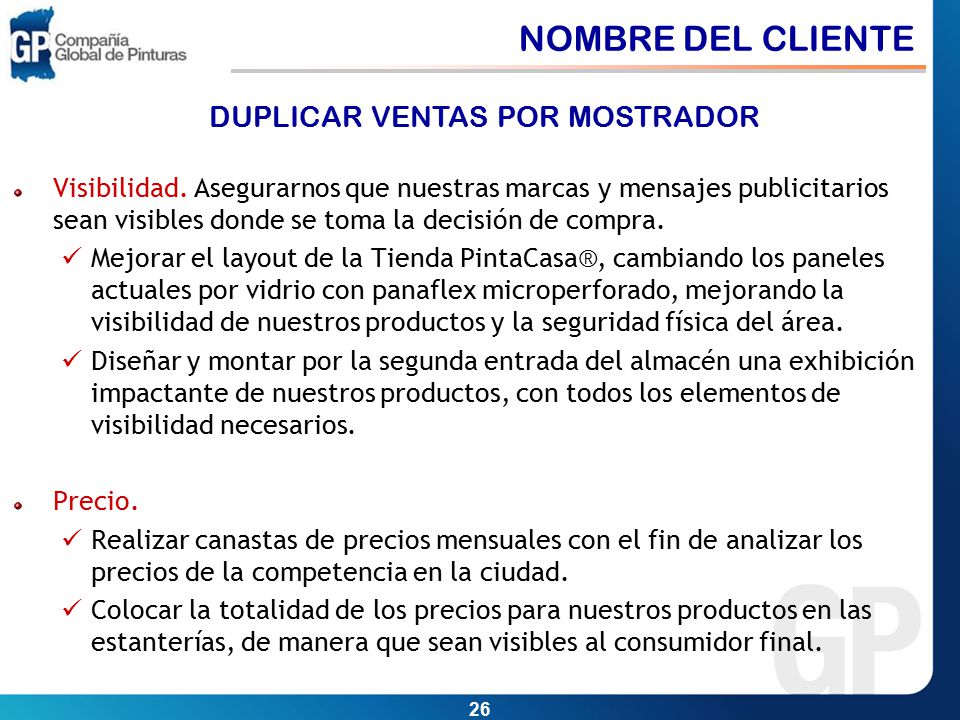 GP Compañía Global de Pinturas

NOMBRE DEL CLIENTE

DUPLICAR VENTAS POR MOSTRADOR

Visibilidad. Asegurarnos que nuestras marcas y mensajes publicitarios sean visibles donde se toma la decisión de compra.

✓ Mejorar el layout de la Tienda PintaCasa®, cambiando los paneles actuales por vidrio con panaflex microperforado, mejorando la visibilidad de nuestros productos y la seguridad física del área.

✓ Diseñar y montar por la segunda entrada del almacén una exhibición impactante de nuestros productos, con todos los elementos de visibilidad necesarios.

Precio.

✓ Realizar canastas de precios mensuales con el fin de analizar los precios de la competencia en la ciudad.

✓ Colocar la totalidad de los precios para nuestros productos en las estanterías, de manera que sean visibles al consumidor final.

GP

26